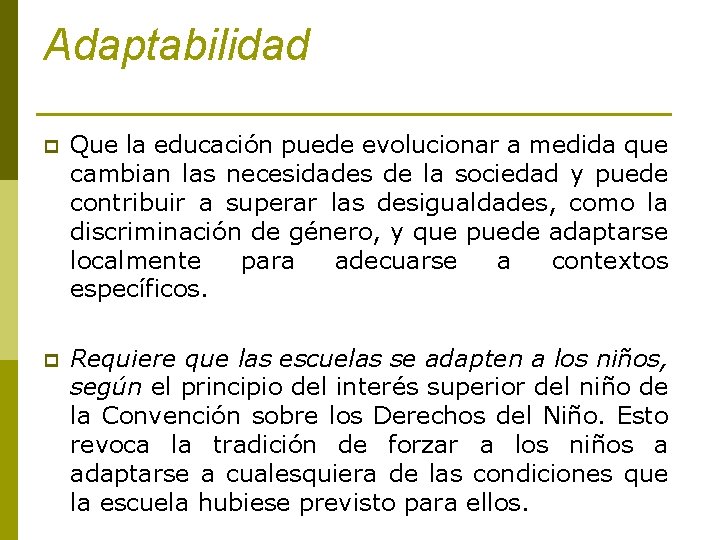 Adaptabilidad

Que la educación puede evolucionar a medida que cambian las necesidades de la sociedad y puede contribuir a superar las desigualdades, como la discriminación de género, y que puede adaptarse localmente para adecuarse a contextos específicos.

Requiere que las escuelas se adapten a los niños, según el principio del interés superior del niño de la Convención sobre los Derechos del Niño. Esto revoca la tradición de forzar a los niños a adaptarse a cualesquiera de las condiciones que la escuela hubiese previsto para ellos.